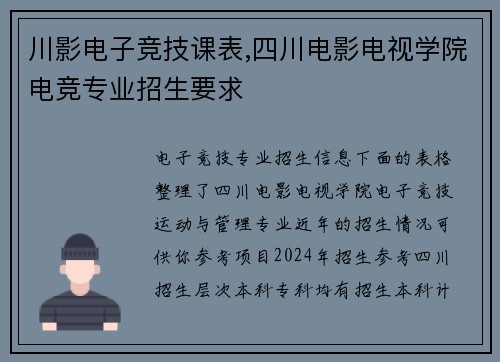 川影电子竞技课表,四川电影电视学院电竞专业招生要求

电子竞技专业招生信息下面的表格整理了四川电影电视学院电子竞技运动与管理专业近年的招生情况可供你参考项目2024年招生参考四川招生层次本科专科均有招生本科计